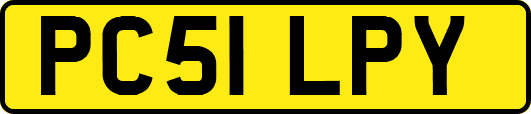 PC51 LPY